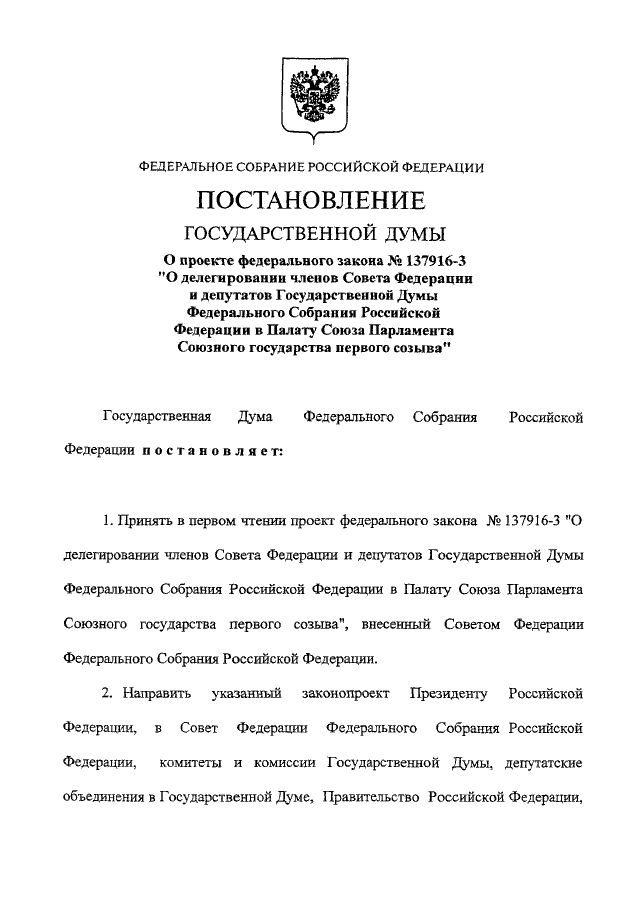 ФЕДЕРАЛЬНОЕ СОБРАНИЕ РОССИЙСКОЙ ФЕДЕРАЦИИ

ПОСТАНОВЛЕНИЕ

ГОСУДАРСТВЕННОЙ ДУМЫ

О проекте федерального закона № 137916-3 "О делегировании членов Совета Федерации и депутатов Государственной Думы Федерального Собрания Российской Федерации в Палату Союза Парламента Союзного государства первого созыва"

Государственная Дума Федерального Собрания Российской Федерации постановляет:

1. Принять в первом чтении проект федерального закона № 137916-3 "О делегировании членов Совета Федерации и депутатов Государственной Думы Федерального Собрания Российской Федерации в Палату Союза Парламента Союзного государства первого созыва", внесенный Советом Федерации Федерального Собрания Российской Федерации.

2. Направить указанный законопроект Президенту Российской Федерации, в Совет Федерации Федерального Собрания Российской Федерации, комитеты и комиссии Государственной Думы, депутатские объединения в Государственной Думе, Правительство Российской Федерации,